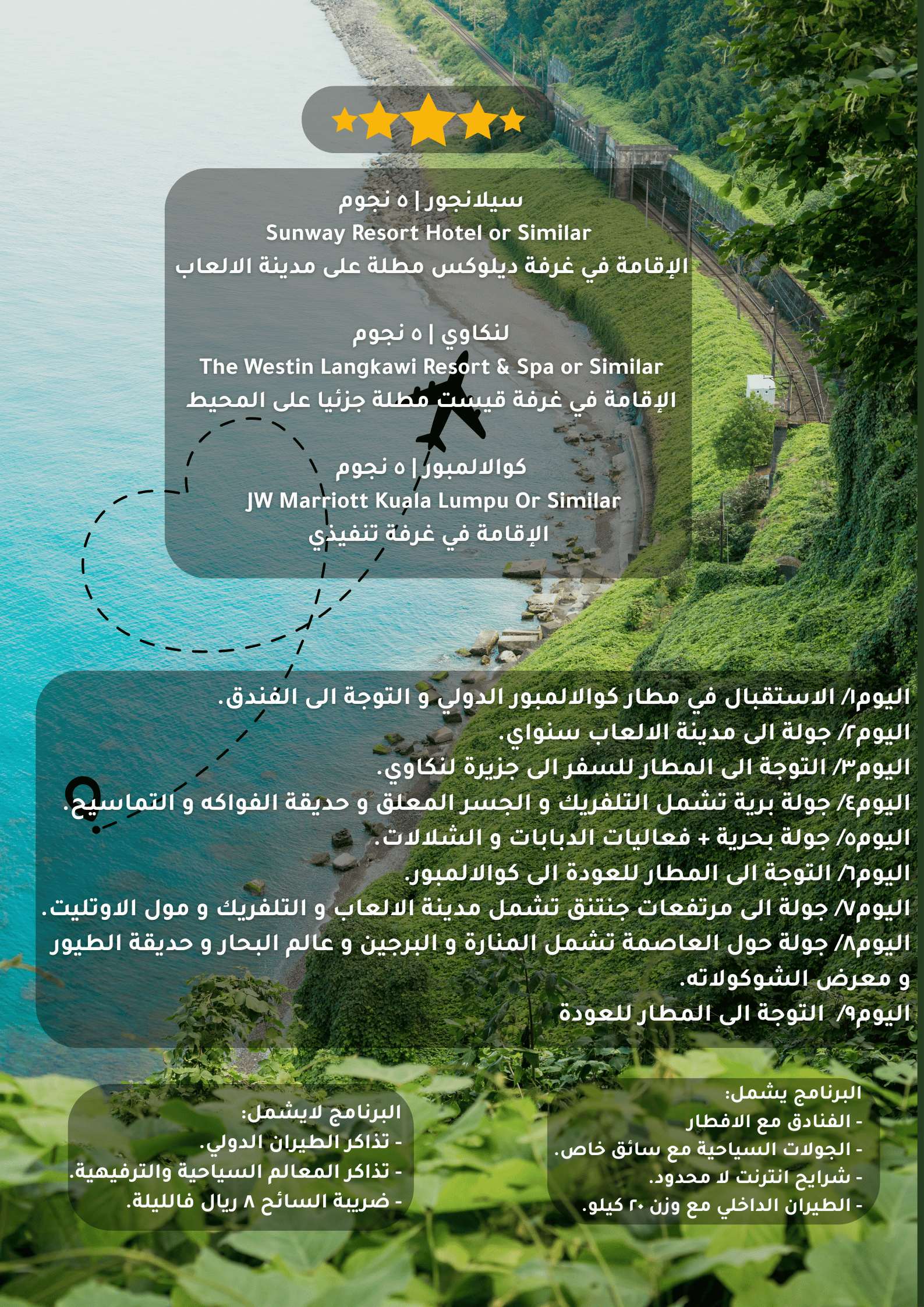 سيلانجور | ٥ نجوم
Sunway Resort Hotel or Similar
الإقامة في غرفة ديلوكس مطلة على مدينة الالعاب

لنكاوي | ٥ نجوم
The Westin Langkawi Resort & Spa or Similar
الإقامة في غرفة قيست مطلة جزئيا على المحيط

كوالالمبور | ٥ نجوم
JW Marriott Kuala Lumpu Or Similar
الإقامة في غرفة تنفيذي

اليوم١/ الاستقبال في مطار كوالالمبور الدولي و التوجة الى الفندق.
اليوم٢/ جولة الى مدينة الالعاب سنواي.
اليوم٣/ التوجة الى المطار للسفر الى جزيرة لنكاوي.
اليوم٤/ جولة برية تشمل التلفريك و الجسر المعلق و حديقة الفواكه و التماسيح.
اليوم٥/ جولة بحرية + فعاليات الدبابات و الشلالات.
اليوم٦/ التوجة الى المطار للعودة الى كوالالمبور.
اليوم٧/ جولة الى مرتفعات جنتنق تشمل مدينة الالعاب و التلفريك و مول الاوتليت.
اليوم٨/ جولة حول العاصمة تشمل المنارة و البرجين و عالم البحار و حديقة الطيور و معرض الشوكولاته.
اليوم٩/ التوجة الى المطار للعودة

البرنامج يشمل:
- الفنادق مع الافطار
- الجولات السياحية مع سائق خاص.
- شرايح انترنت لا محدود.
- الطيران الداخلي مع وزن ٢٠ كيلو.

البرنامج لايشمل:
- تذاكر الطيران الدولي.
- تذاكر المعالم السياحية والترفيهية.
- ضريبة السائح ٨ ريال فالليلة.